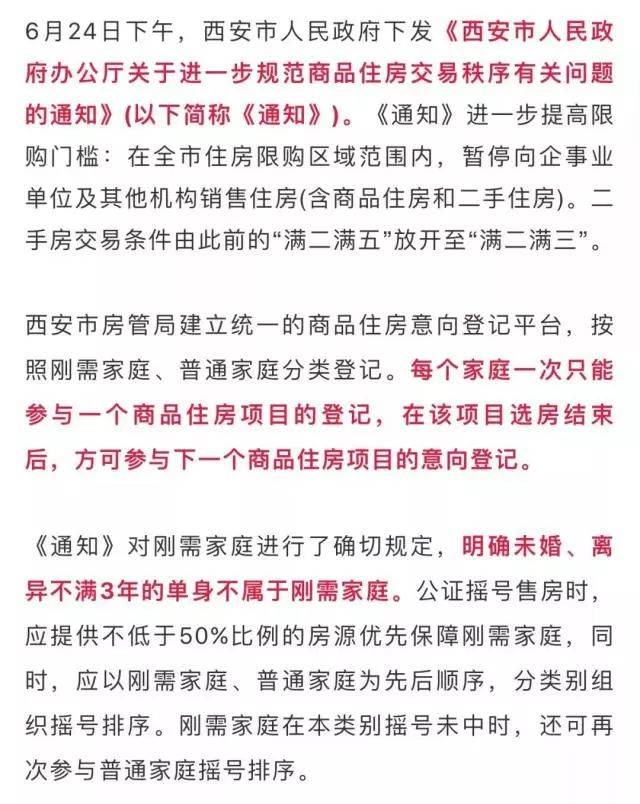 6月24日下午，西安市人民政府下发《西安市人民政府办公厅关于进一步规范商品住房交易秩序有关问题的通知》(以下简称《通知》)。《通知》进一步提高限购门槛：在全市住房限购区域范围内，暂停向企事业单位及其他机构销售住房(含商品住房和二手住房)。二手房交易条件由此前的“满二满五”放开至“满二满三”。

西安市房管局建立统一的商品住房意向登记平台，按照刚需家庭、普通家庭分类登记。每个家庭一次只能参与一个商品住房项目的登记，在该项目选房结束后，方可参与下一个商品住房项目的意向登记。

《通知》对刚需家庭进行了确切规定，明确未婚、离异不满3年的单身不属于刚需家庭。公证摇号售房时，应提供不低于50%比例的房源优先保障刚需家庭，同时，应以刚需家庭、普通家庭为先后顺序，分类别组织摇号排序。刚需家庭在本类别摇号未中时，还可再次参与普通家庭摇号排序。